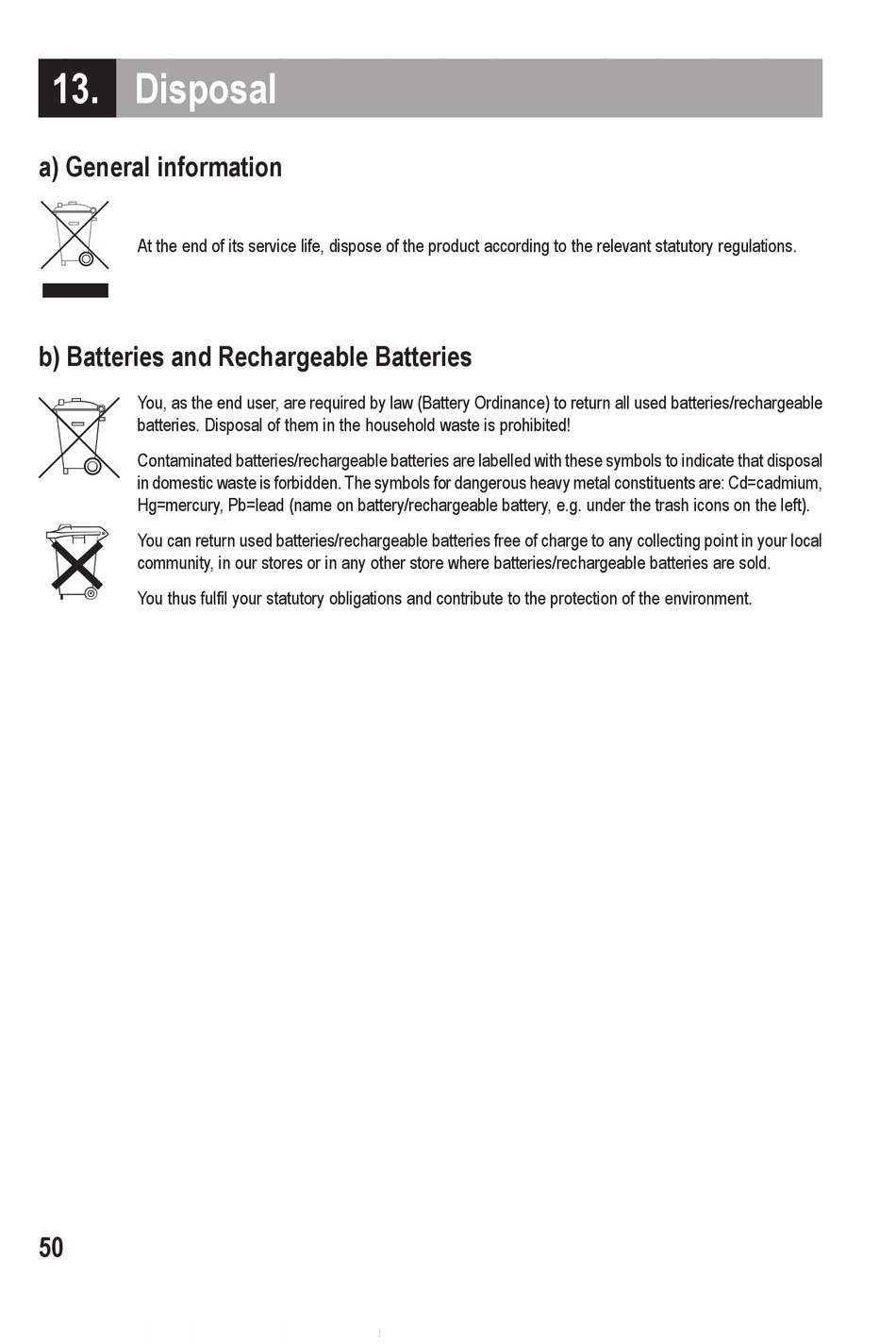 13. Disposal

a) General information

At the end of its service life, dispose of the product according to the relevant statutory regulations.

b) Batteries and Rechargeable Batteries

You, as the end user, are required by law (Battery Ordinance) to return all used batteries/rechargeable batteries. Disposal of them in the household waste is prohibited!

Contaminated batteries/rechargeable batteries are labelled with these symbols to indicate that disposal in domestic waste is forbidden. The symbols for dangerous heavy metal constituents are: Cd=cadmium, Hg=mercury, Pb=lead (name on battery/rechargeable battery, e.g. under the trash icons on the left).

You can return used batteries/rechargeable batteries free of charge to any collecting point in your local community, in our stores or in any other store where batteries/rechargeable batteries are sold.

You thus fulfil your statutory obligations and contribute to the protection of the environment.

50